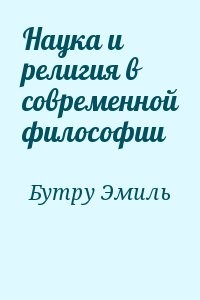 Наука и религия в современной философии

Бутру Эмиль